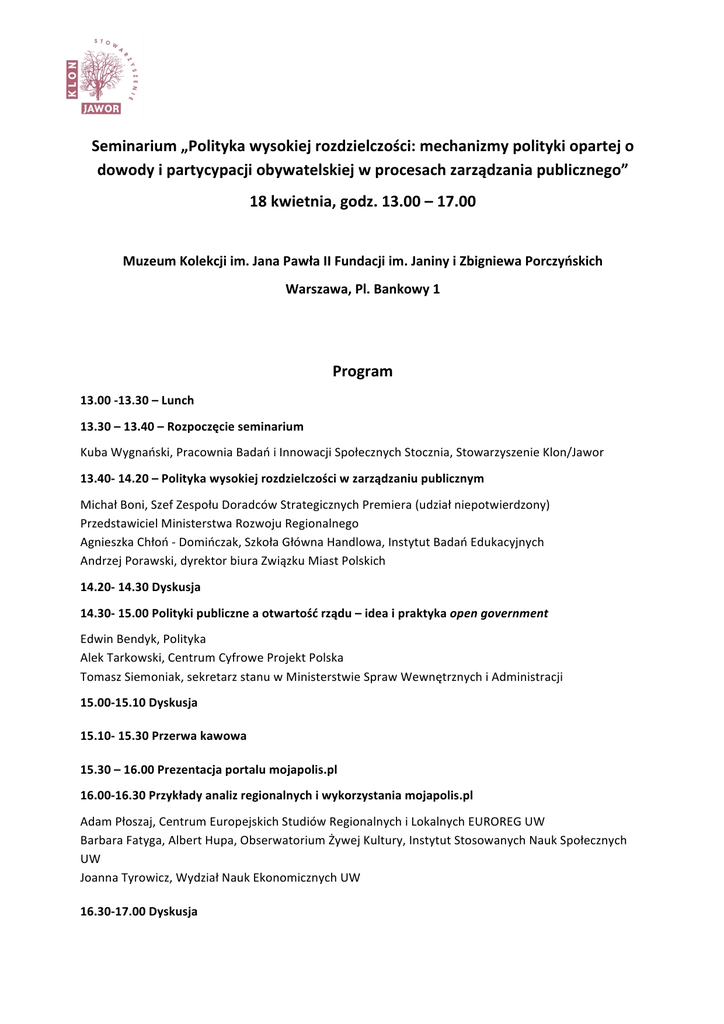 STOWARZYSZENIE KLON JAWOR

Seminarium „Polityka wysokiej rozdzielczości: mechanizmy polityki opartej o dowody i partycypacji obywatelskiej w procesach zarządzania publicznego”

18 kwietnia, godz. 13.00 – 17.00

Muzeum Kolekcji im. Jana Pawła II Fundacji im. Janiny i Zbigniewa Porczyńskich

Warszawa, Pl. Bankowy 1

Program

13.00 -13.30 – Lunch

13.30 – 13.40 – Rozpoczęcie seminarium

Kuba Wygnański, Pracownia Badań i Innowacji Społecznych Stocznia, Stowarzyszenie Klon/Jawor

13.40- 14.20 – Polityka wysokiej rozdzielczości w zarządzaniu publicznym

Michał Boni, Szef Zespołu Doradców Strategicznych Premiera (udział niepotwierdzony)
Przedstawiciel Ministerstwa Rozwoju Regionalnego
Agnieszka Chłoń - Domińczak, Szkoła Główna Handlowa, Instytut Badań Edukacyjnych
Andrzej Porawski, dyrektor biura Związku Miast Polskich

14.20- 14.30 Dyskusja

14.30- 15.00 Polityki publiczne a otwartość rządu – idea i praktyka open government

Edwin Bendyk, Polityka
Alek Tarkowski, Centrum Cyfrowe Projekt Polska
Tomasz Siemoniak, sekretarz stanu w Ministerstwie Spraw Wewnętrznych i Administracji

15.00-15.10 Dyskusja

15.10- 15.30 Przerwa kawowa

15.30 – 16.00 Prezentacja portalu mojapolis.pl

16.00-16.30 Przykłady analiz regionalnych i wykorzystania mojapolis.pl

Adam Płoszaj, Centrum Europejskich Studiów Regionalnych i Lokalnych EUROREG UW
Barbara Fatyga, Albert Hupa, Obserwatorium Żywej Kultury, Instytut Stosowanych Nauk Społecznych UW
Joanna Tyrowicz, Wydział Nauk Ekonomicznych UW

16.30-17.00 Dyskusja